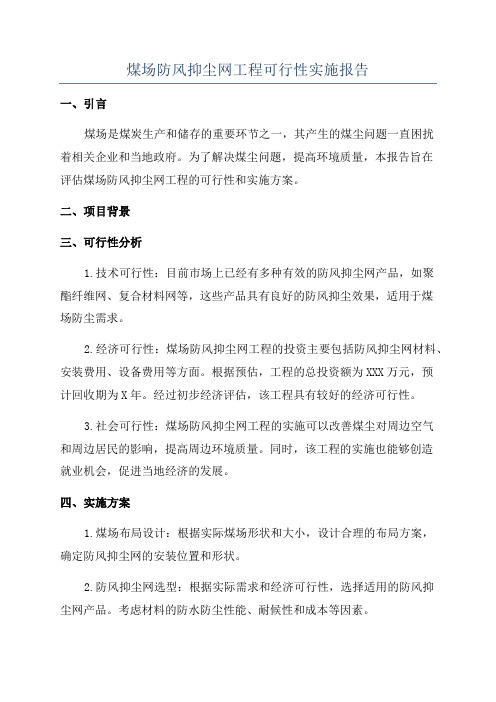 煤场防风抑尘网工程可行性实施报告

一、引言

煤场是煤炭生产和储存的重要环节之一，其产生的煤尘问题一直困扰着相关企业和当地政府。为了解决煤尘问题，提高环境质量，本报告旨在评估煤场防风抑尘网工程的可行性和实施方案。

二、项目背景

三、可行性分析

1.技术可行性：目前市场上已经有多种有效的防风抑尘网产品，如聚酯纤维网、复合材料网等，这些产品具有良好的防风抑尘效果，适用于煤场防尘需求。

2.经济可行性：煤场防风抑尘网工程的投资主要包括防风抑尘网材料、安装费用、设备费用等方面。根据预估，工程的总投资额为XXX万元，预计回收期为X年。经过初步经济评估，该工程具有较好的经济可行性。

3.社会可行性：煤场防风抑尘网工程的实施可以改善煤尘对周边空气和周边居民的影响，提高周边环境质量。同时，该工程的实施也能够创造就业机会，促进当地经济的发展。

四、实施方案

1.煤场布局设计：根据实际煤场形状和大小，设计合理的布局方案，确定防风抑尘网的安装位置和形状。

2.防风抑尘网选型：根据实际需求和经济可行性，选择适用的防风抑尘网产品。考虑材料的防水防尘性能、耐候性和成本等因素。